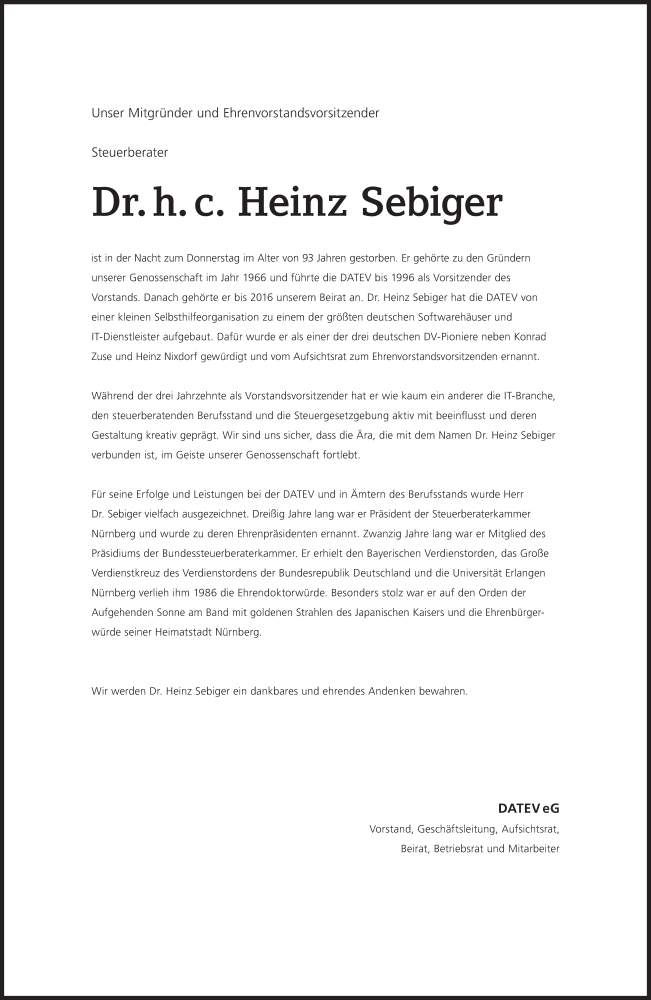 Unser Mitgründer und Ehrenvorstandsvorsitzender

Steuerberater

Dr. h. c. Heinz Sebiger

ist in der Nacht zum Donnerstag im Alter von 93 Jahren gestorben. Er gehörte zu den Gründern unserer Genossenschaft im Jahr 1966 und führte die DATEV bis 1996 als Vorsitzender des Vorstands. Danach gehörte er bis 2016 unserem Beirat an. Dr. Heinz Sebiger hat die DATEV von einer kleinen Selbsthilfeorganisation zu einem der größten deutschen Softwarehäuser und IT-Dienstleister aufgebaut. Dafür wurde er als einer der drei deutschen DV-Pioniere neben Konrad Zuse und Heinz Nixdorf gewürdigt und vom Aufsichtsrat zum Ehrenvorstandsvorsitzenden ernannt.

Während der drei Jahrzehnte als Vorstandsvorsitzender hat er wie kaum ein anderer die IT-Branche, den steuerberatenden Berufsstand und die Steuergesetzgebung aktiv mit beeinflusst und deren Gestaltung kreativ geprägt. Wir sind uns sicher, dass die Ära, die mit dem Namen Dr. Heinz Sebiger verbunden ist, im Geiste unserer Genossenschaft fortlebt.

Für seine Erfolge und Leistungen bei der DATEV und in Ämtern des Berufsstands wurde Herr Dr. Sebiger vielfach ausgezeichnet. Dreißig Jahre lang war er Präsident der Steuerberaterkammer Nürnberg und wurde zu deren Ehrenpräsidenten ernannt. Zwanzig Jahre lang war er Mitglied des Präsidiums der Bundessteuerberaterkammer. Er erhielt den Bayerischen Verdienstorden, das Große Verdienstkreuz des Verdienstordens der Bundesrepublik Deutschland und die Universität Erlangen Nürnberg verlieh ihm 1986 die Ehrendoktorwürde. Besonders stolz war er auf den Orden der Aufgehenden Sonne am Band mit goldenen Strahlen des Japanischen Kaisers und die Ehrenbürgerwürde seiner Heimatstadt Nürnberg.

Wir werden Dr. Heinz Sebiger ein dankbares und ehrendes Andenken bewahren.

DATEV eG
Vorstand, Geschäftsleitung, Aufsichtsrat, Beirat, Betriebsrat und Mitarbeiter